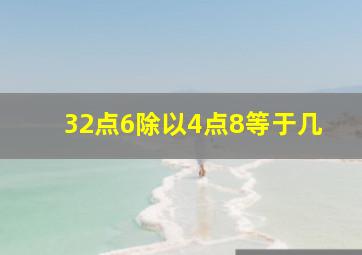 32点6除以4点8等于几